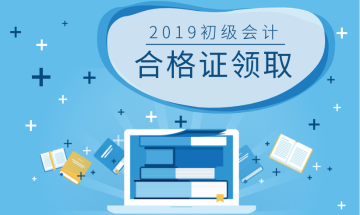 2019初级会计
合格证领取